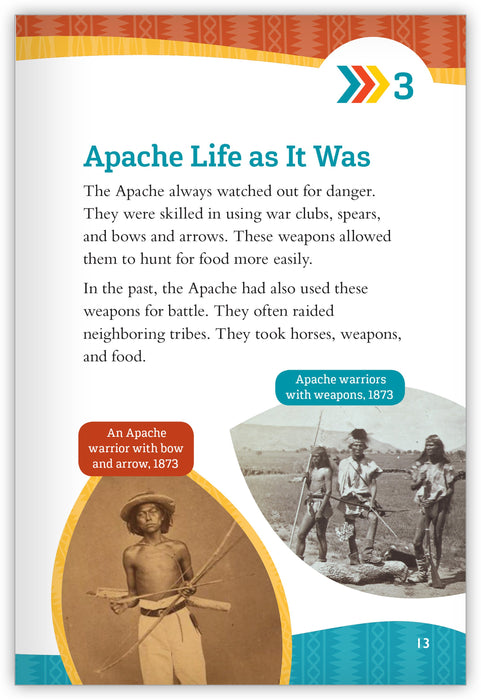 3

Apache Life as It Was

The Apache always watched out for danger. They were skilled in using war clubs, spears, and bows and arrows. These weapons allowed them to hunt for food more easily.

In the past, the Apache had also used these weapons for battle. They often raided neighboring tribes. They took horses, weapons, and food.

Apache warriors with weapons, 1873

An Apache warrior with bow and arrow, 1873

13